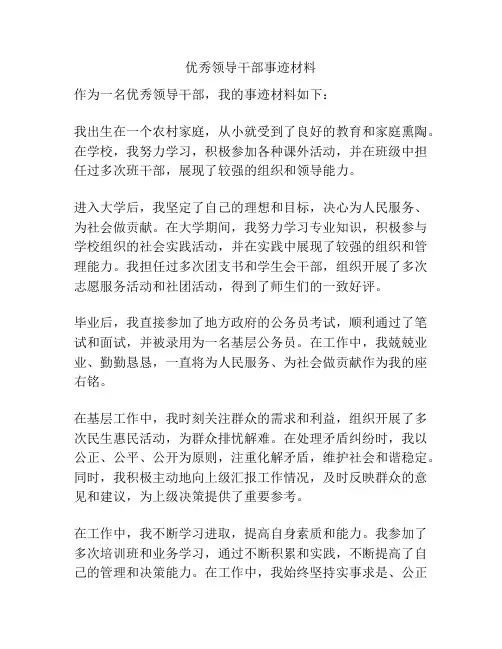 优秀领导干部事迹材料

作为一名优秀领导干部，我的事迹材料如下：

我出生在一个农村家庭，从小就受到了良好的教育和家庭熏陶。在学校，我努力学习，积极参加各种课外活动，并在班级中担任过多次班干部，展现了较强的组织和领导能力。

进入大学后，我坚定了自己的理想和目标，决心为人民服务、为社会做贡献。在大学期间，我努力学习专业知识，积极参与学校组织的社会实践活动，并在实践中展现了较强的组织和管理能力。我担任过多次团支书和学生会干部，组织开展了多次志愿服务活动和社团活动，得到了师生们的一致好评。

毕业后，我直接参加了地方政府的公务员考试，顺利通过了笔试和面试，并被录用为一名基层公务员。在工作中，我兢兢业业、勤勤恳恳，一直将为人民服务、为社会做贡献作为我的座右铭。

在基层工作中，我时刻关注群众的需求和利益，组织开展了多次民生惠民活动，为群众排忧解难。在处理矛盾纠纷时，我以公正、公平、公开为原则，注重化解矛盾，维护社会和谐稳定。同时，我积极主动地向上级汇报工作情况，及时反映群众的意见和建议，为上级决策提供了重要参考。

在工作中，我不断学习进取，提高自身素质和能力。我参加了多次培训班和业务学习，通过不断积累和实践，不断提高了自己的管理和决策能力。在工作中，我始终坚持实事求是、公正